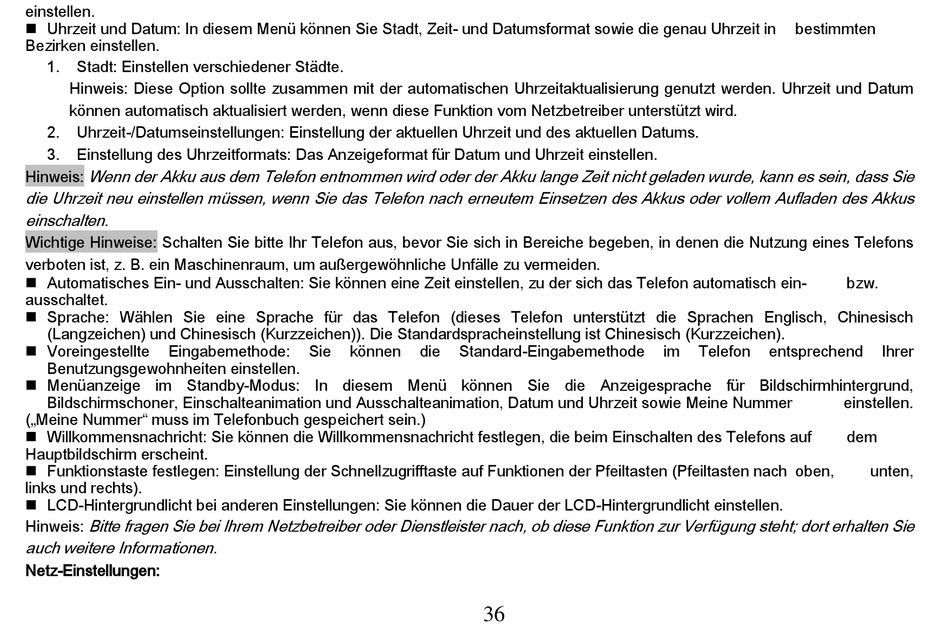 einstellen.
■ Uhrzeit und Datum: In diesem Menü können Sie Stadt, Zeit- und Datumsformat sowie die genau Uhrzeit in bestimmten Bezirken einstellen.
1. Stadt: Einstellen verschiedener Städte.
Hinweis: Diese Option sollte zusammen mit der automatischen Uhrzeitaktualisierung genutzt werden. Uhrzeit und Datum können automatisch aktualisiert werden, wenn diese Funktion vom Netzbetreiber unterstützt wird.
2. Uhrzeit-/Datumseinstellungen: Einstellung der aktuellen Uhrzeit und des aktuellen Datums.
3. Einstellung des Uhrzeitformats: Das Anzeigeformat für Datum und Uhrzeit einstellen.
Hinweis: Wenn der Akku aus dem Telefon entnommen wird oder der Akku lange Zeit nicht geladen wurde, kann es sein, dass Sie die Uhrzeit neu einstellen müssen, wenn Sie das Telefon nach erneutem Einsetzen des Akkus oder vollem Aufladen des Akkus einschalten.
Wichtige Hinweise: Schalten Sie bitte Ihr Telefon aus, bevor Sie sich in Bereiche begeben, in denen die Nutzung eines Telefons verboten ist, z. B. ein Maschinenraum, um außergewöhnliche Unfälle zu vermeiden.
■ Automatisches Ein- und Ausschalten: Sie können eine Zeit einstellen, zu der sich das Telefon automatisch ein- bzw. ausschaltet.
■ Sprache: Wählen Sie eine Sprache für das Telefon (dieses Telefon unterstützt die Sprachen Englisch, Chinesisch (Langzeichen) und Chinesisch (Kurzzeichen)). Die Standardspracheinstellung ist Chinesisch (Kurzzeichen).
■ Voreingestellte Eingabemethode: Sie können die Standard-Eingabemethode im Telefon entsprechend Ihrer Benutzungsgewohnheiten einstellen.
■ Menüanzeige im Standby-Modus: In diesem Menü können Sie die Anzeigesprache für Bildschirmhintergrund, Bildschirmschoner, Einschalteanimation und Ausschalteanimation, Datum und Uhrzeit sowie Meine Nummer einstellen. („Meine Nummer“ muss im Telefonbuch gespeichert sein.)
■ Willkommensnachricht: Sie können die Willkommensnachricht festlegen, die beim Einschalten des Telefons auf dem Hauptbildschirm erscheint.
■ Funktionstaste festlegen: Einstellung der Schnellzugrifftaste auf Funktionen der Pfeiltasten (Pfeiltasten nach oben, unten, links und rechts).
■ LCD-Hintergrundlicht bei anderen Einstellungen: Sie können die Dauer der LCD-Hintergrundlicht einstellen.
Hinweis: Bitte fragen Sie bei Ihrem Netzbetreiber oder Dienstleister nach, ob diese Funktion zur Verfügung steht; dort erhalten Sie auch weitere Informationen.
Netz-Einstellungen:

36